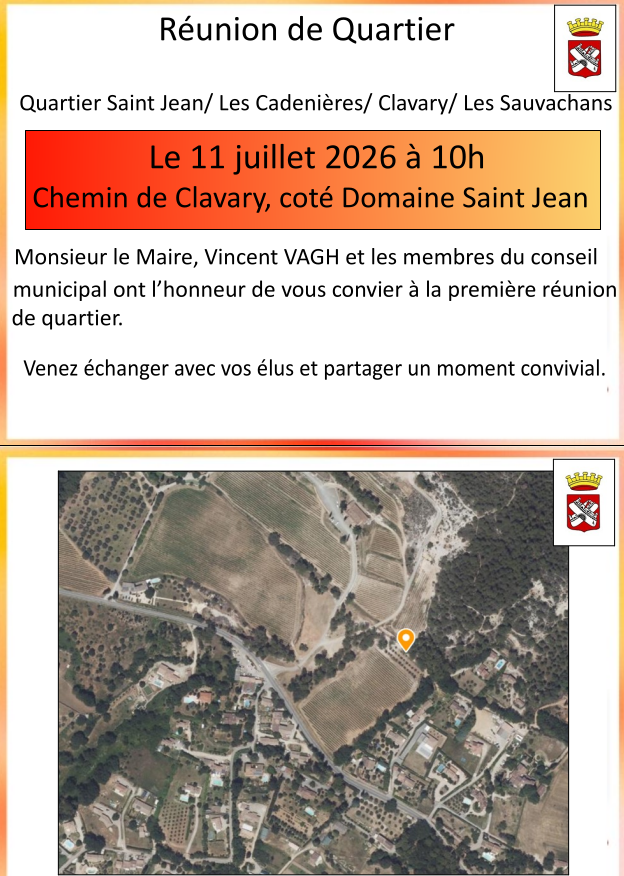 Réunion de Quartier

Quartier Saint Jean/ Les Cadenières/ Clavary/ Les Sauvachans

Le 11 juillet 2026 à 10h
Chemin de Clavary, coté Domaine Saint Jean

Monsieur le Maire, Vincent VAGH et les membres du conseil municipal ont l'honneur de vous convier à la première réunion de quartier.

Venez échanger avec vos élus et partager un moment convivial.